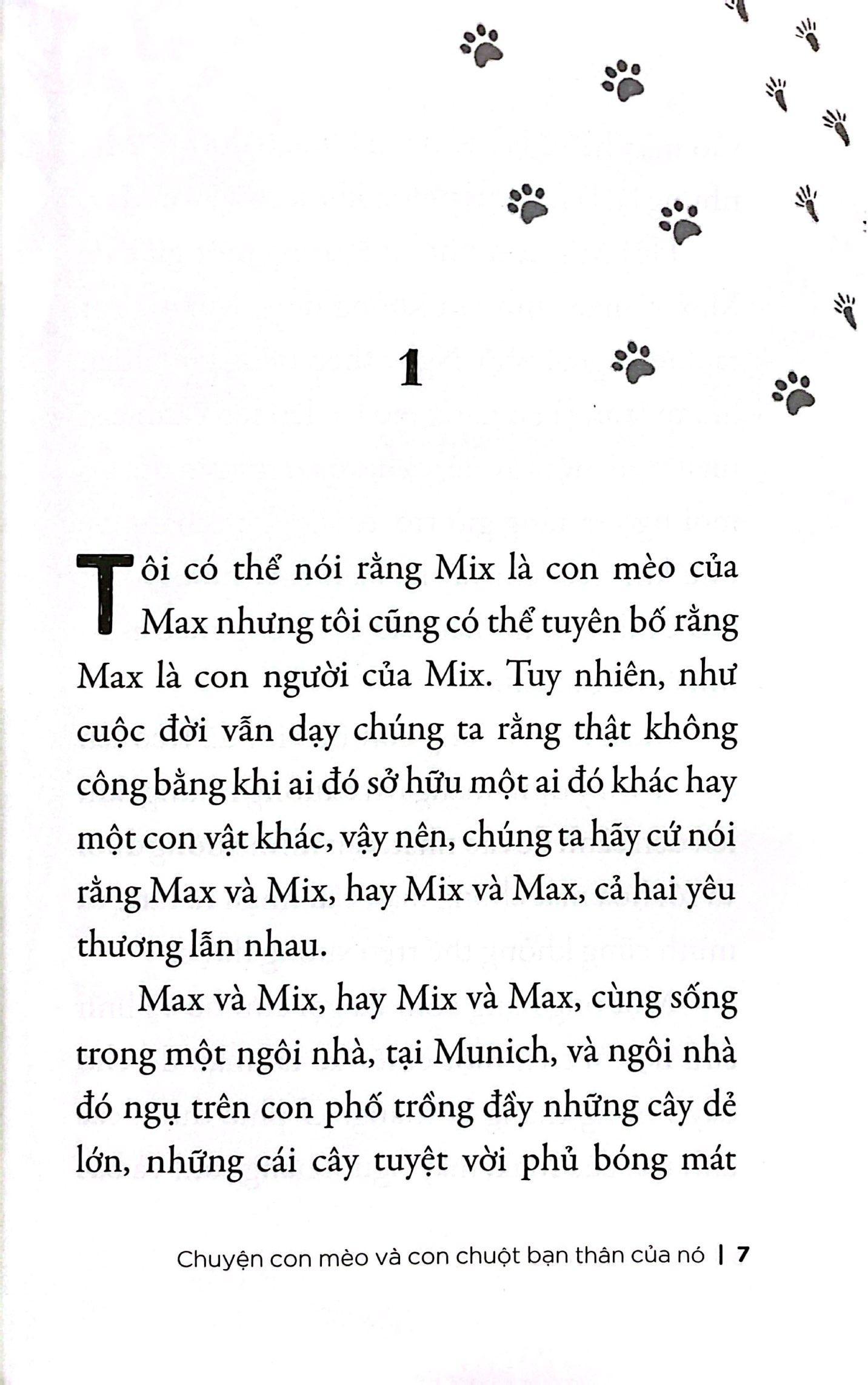 1

Tôi có thể nói rằng Mix là con mèo của Max nhưng tôi cũng có thể tuyên bố rằng Max là con người của Mix. Tuy nhiên, như cuộc đời vẫn dạy chúng ta rằng thật không công bằng khi ai đó sở hữu một ai đó khác hay một con vật khác, vậy nên, chúng ta hãy cứ nói rằng Max và Mix, hay Mix và Max, cả hai yêu thương lẫn nhau.

Max và Mix, hay Mix và Max, cùng sống trong một ngôi nhà, tại Munich, và ngôi nhà đó ngụ trên con phố trồng đầy những cây dẻ lớn, những cái cây tuyệt vời phủ bóng mát

Chuyện con mèo và con chuột bạn thân của nó | 7